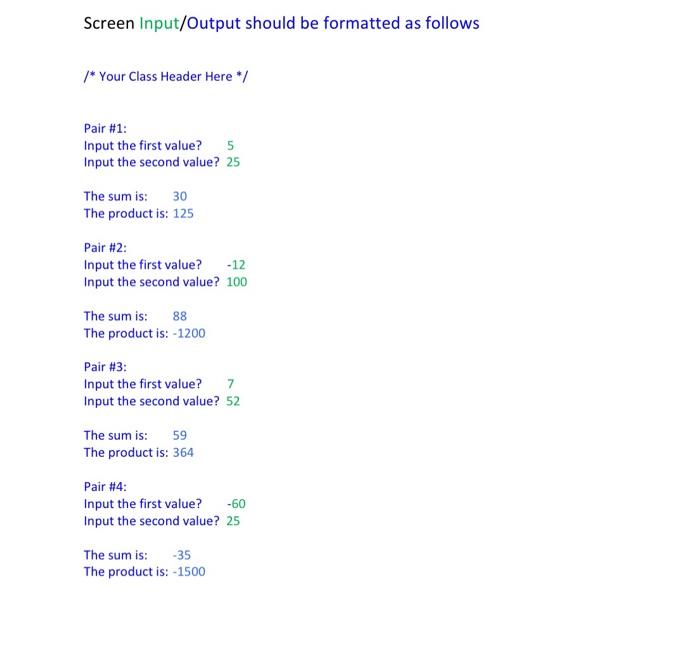 Screen Input/Output should be formatted as follows

/* Your Class Header Here */

Pair #1:
Input the first value? 5
Input the second value? 25

The sum is: 30
The product is: 125

Pair #2:
Input the first value? -12
Input the second value? 100

The sum is: 88
The product is: -1200

Pair #3:
Input the first value? 7
Input the second value? 52

The sum is: 59
The product is: 364

Pair #4:
Input the first value? -60
Input the second value? 25

The sum is: -35
The product is: -1500